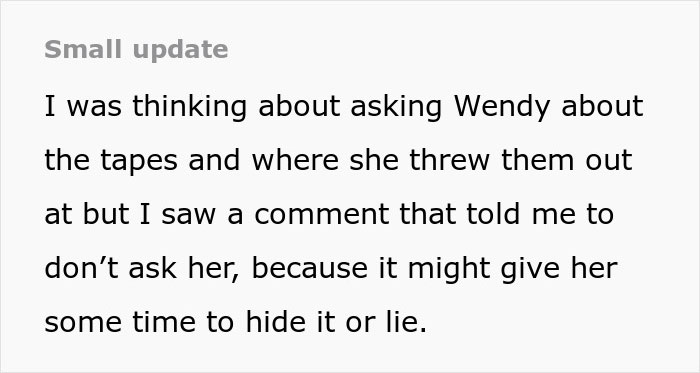 Small update

I was thinking about asking Wendy about the tapes and where she threw them out at but I saw a comment that told me to don’t ask her, because it might give her some time to hide it or lie.